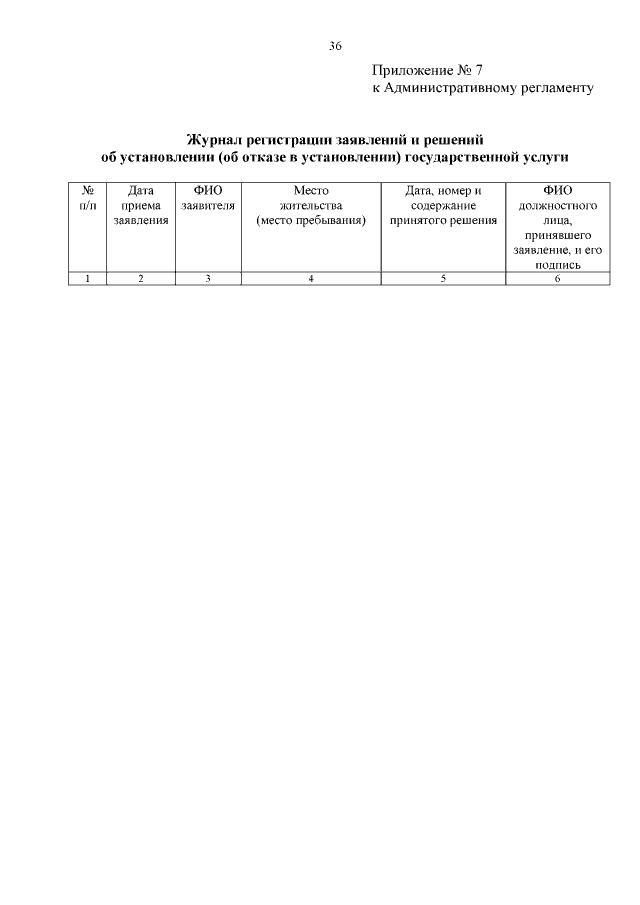 36

Приложение № 7
к Административному регламенту

Журнал регистрации заявлений и решений
об установлении (об отказе в установлении) государственной услуги

| № п/п | Дата приема заявления | ФИО заявителя | Место жительства (место пребывания) | Дата, номер и содержание принятого решения | ФИО должностного лица, принявшего заявление, и его подпись |
|---|---|---|---|---|---|
| 1 | 2 | 3 | 4 | 5 | 6 |